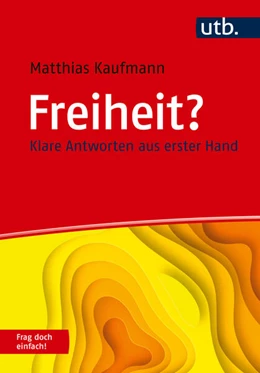 utb.

Matthias Kaufmann

Freiheit?

Klare Antworten aus erster Hand

Frag doch einfach!